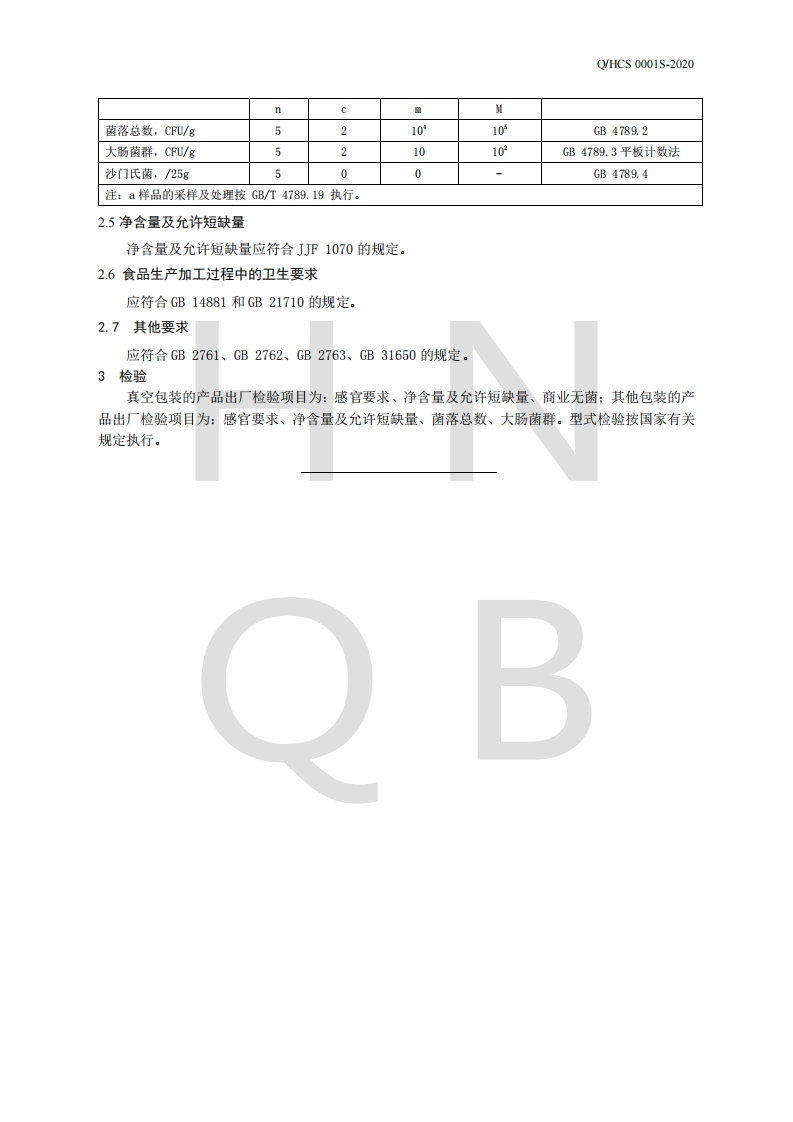 Q/HCS 0001S-2020

|  | n | c | m | M |  |
|---|---|---|---|---|---|
| 菌落总数，CFU/g | 5 | 2 | $10^4$ | $10^5$ | GB 4789.2 |
| 大肠菌群，CFU/g | 5 | 2 | 10 | $10^2$ | GB 4789.3 平板计数法 |
| 沙门氏菌，/25g | 5 | 0 | 0 | - | GB 4789.4 |
| 注：a 样品的采样及处理按 GB/T 4789.19 执行。 |  |  |  |  |  |

2.5 净含量及允许短缺量

净含量及允许短缺量应符合 JJF 1070 的规定。

2.6 食品生产加工过程中的卫生要求

应符合 GB 14881 和 GB 21710 的规定。

2.7 其他要求

应符合 GB 2761、GB 2762、GB 2763、GB 31650 的规定。

3 检验

真空包装的产品出厂检验项目为：感官要求、净含量及允许短缺量、商业无菌；其他包装的产品出厂检验项目为：感官要求、净含量及允许短缺量、菌落总数、大肠菌群。型式检验按国家有关规定执行。

H N
Q B